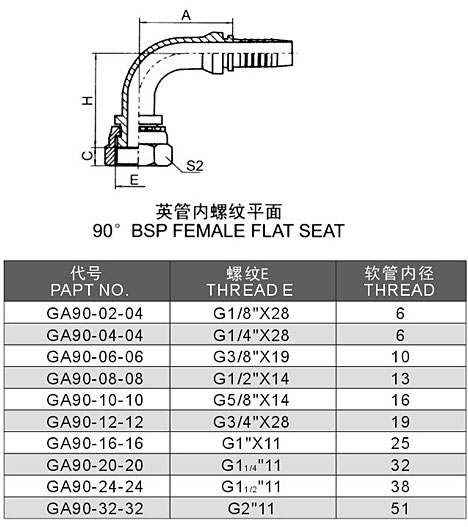 A

H

C

E

S2

英管内螺纹平面
90° BSP FEMALE FLAT SEAT

| 代号 PAPT NO. | 螺纹E THREAD E | 软管内径 THREAD |
|---|---|---|
| GA90-02-04 | G1/8"X28 | 6 |
| GA90-04-04 | G1/4"X28 | 6 |
| GA90-06-06 | G3/8"X19 | 10 |
| GA90-08-08 | G1/2"X14 | 13 |
| GA90-10-10 | G5/8"X14 | 16 |
| GA90-12-12 | G3/4"X28 | 19 |
| GA90-16-16 | G1"X11 | 25 |
| GA90-20-20 | G1$_{1/4}$"11 | 32 |
| GA90-24-24 | G1$_{1/2}$"11 | 38 |
| GA90-32-32 | G2"11 | 51 |